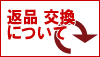 返品 交換
について